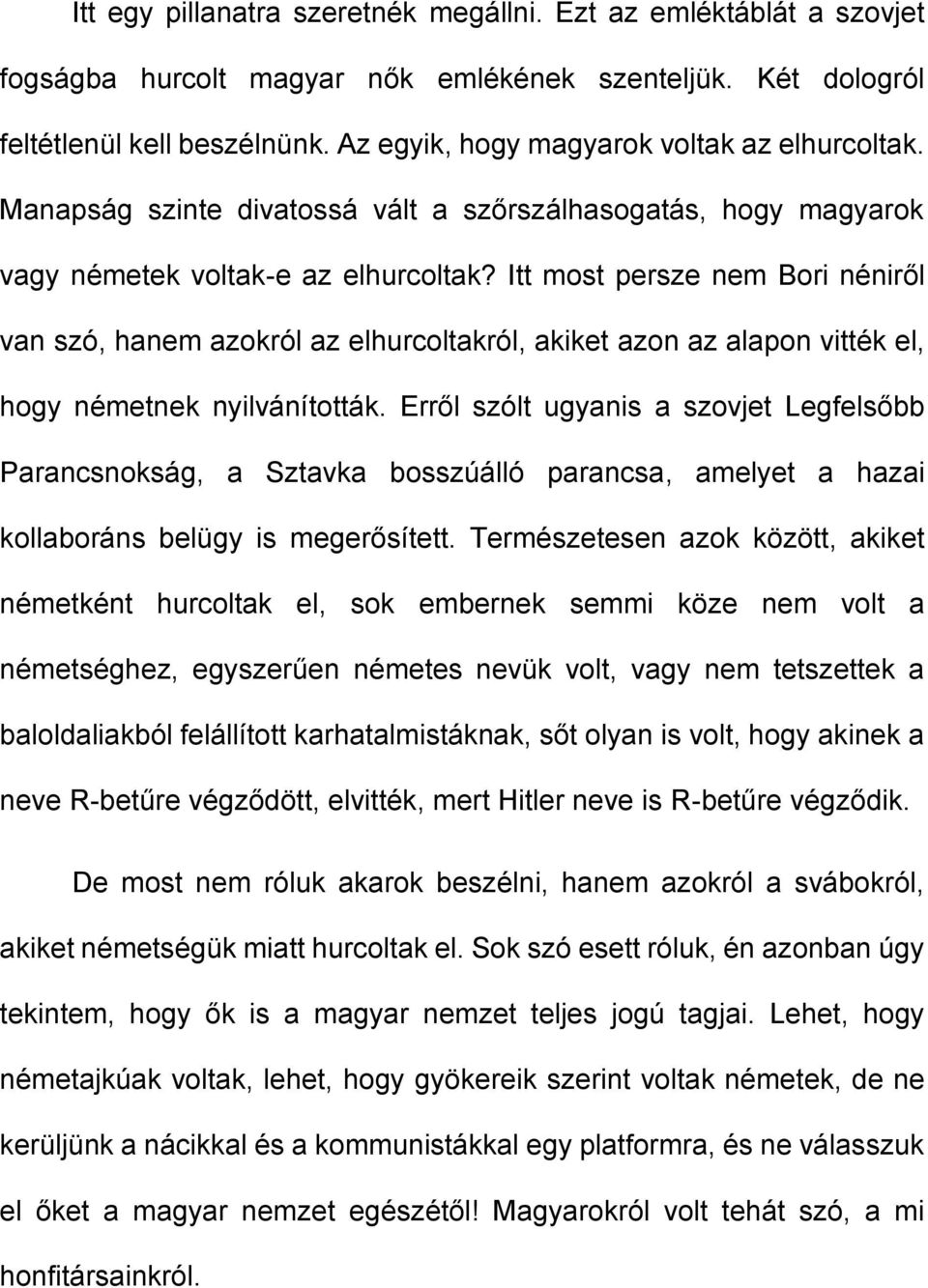 Itt egy pillanatra szeretnék megállni. Ezt az emléktáblát a szovjet fogságba hurcolt magyar nők emlékének szenteljük. Két dologról feltétlenül kell beszélnünk. Az egyik, hogy magyarok voltak az elhurcoltak. Manapság szinte divatossá vált a szőrszálhasogatás, hogy magyarok vagy németek voltak-e az elhurcoltak? Itt most persze nem Bori néniről van szó, hanem azokról az elhurcoltakról, akiket azon az alapon vitték el, hogy németnek nyilvánították. Erről szólt ugyanis a szovjet Legfelsőbb Parancsnokság, a Sztavka bosszúálló parancsa, amelyet a hazai kollaboráns belügy is megerősített. Természetesen azok között, akiket németként hurcoltak el, sok embernek semmi köze nem volt a németséghez, egyszerűen németes nevük volt, vagy nem tetszettek a baloldaliakból felállított karhatalmistáknak, sőt olyan is volt, hogy akinek a neve R-betűre végződött, elvitték, mert Hitler neve is R-betűre végződik.

De most nem róluk akarok beszélni, hanem azokról a svábokról, akiket németségük miatt hurcoltak el. Sok szó esett róluk, én azonban úgy tekintem, hogy ők is a magyar nemzet teljes jogú tagjai. Lehet, hogy németajkúak voltak, lehet, hogy gyökereik szerint voltak németek, de ne kerüljünk a nácikkal és a kommunistákkal egy platformra, és ne válasszuk el őket a magyar nemzet egészétől! Magyarokról volt tehát szó, a mi honfitársainkról.